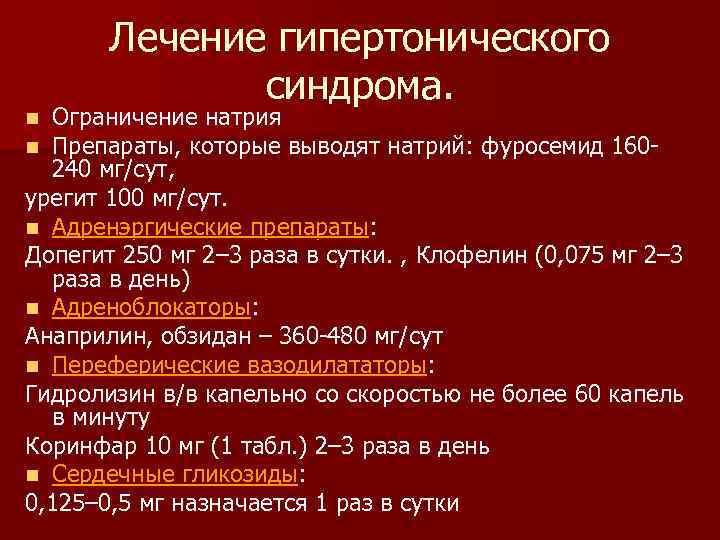 Лечение гипертонического синдрома.

Ограничение натрия

Препараты, которые выводят натрий: фуросемид 160-240 мг/сут,

урегит 100 мг/сут.

Адренэргические препараты:

Допегит 250 мг 2–3 раза в сутки. , Клофелин (0,075 мг 2–3 раза в день)

Адреноблокаторы:

Анаприлин, обзидан – 360-480 мг/сут

Переферические вазодилататоры:

Гидролизин в/в капельно со скоростью не более 60 капель в минуту

Коринфар 10 мг (1 табл.) 2–3 раза в день

Сердечные гликозиды:

0,125–0,5 мг назначается 1 раз в сутки